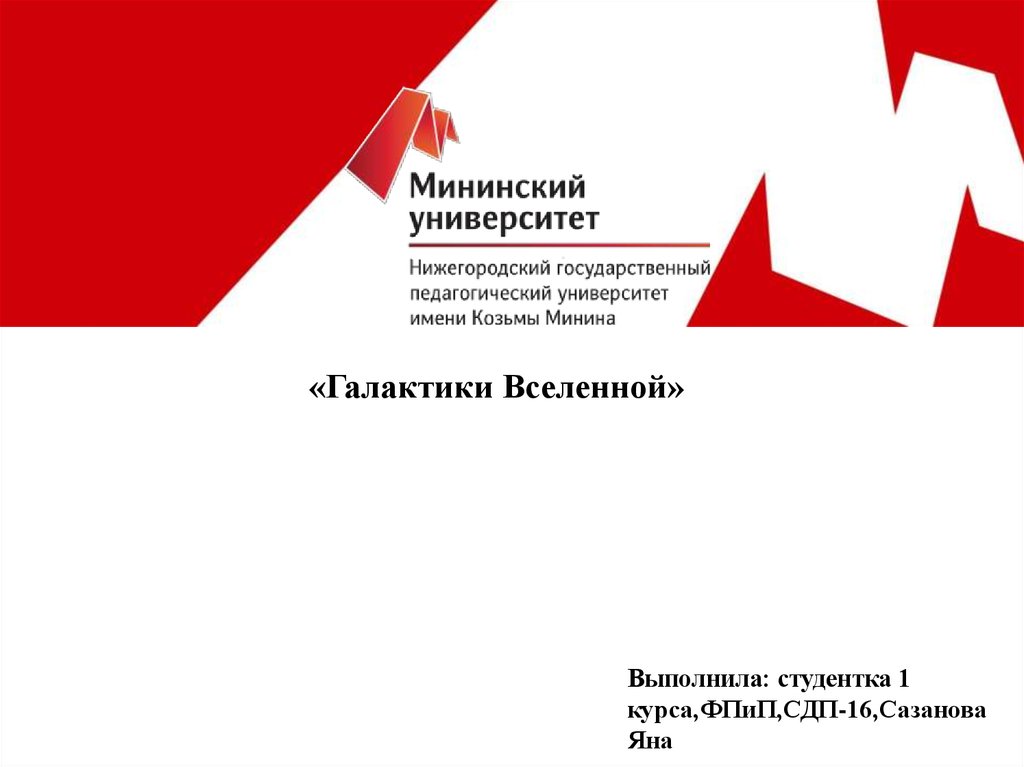 Мининский университет

Нижегородский государственный педагогический университет имени Козьмы Минина

«Галактики Вселенной»

Выполнила: студентка 1 курса,ФПиП,СДП-16,Сазанова Яна